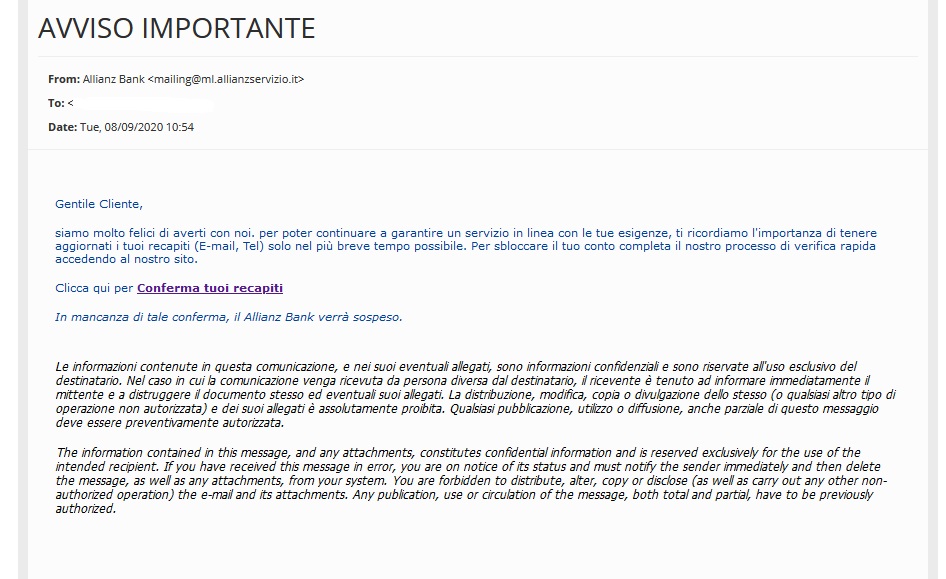 AVVISO IMPORTANTE

From: Allianz Bank <mailing@ml.allianzservizio.it>

To: <

Date: Tue, 08/09/2020 10:54

Gentile Cliente,

siamo molto felici di averti con noi. per poter continuare a garantire un servizio in linea con le tue esigenze, ti ricordiamo l'importanza di tenere aggiornati i tuoi recapiti (E-mail, Tel) solo nel più breve tempo possibile. Per sbloccare il tuo conto completa il nostro processo di verifica rapida accedendo al nostro sito.

Clicca qui per Conferma tuoi recapiti

In mancanza di tale conferma, il Allianz Bank verrà sospeso.

Le informazioni contenute in questa comunicazione, e nei suoi eventuali allegati, sono informazioni confidenziali e sono riservate all'uso esclusivo del destinatario. Nel caso in cui la comunicazione venga ricevuta da persona diversa dal destinatario, il ricevente è tenuto ad informare immediatamente il mittente e a distruggere il documento stesso ed eventuali suoi allegati. La distribuzione, modifica, copia o divulgazione dello stesso (o qualsiasi altro tipo di operazione non autorizzata) e dei suoi allegati è assolutamente proibita. Qualsiasi pubblicazione, utilizzo o diffusione, anche parziale di questo messaggio deve essere preventivamente autorizzata.

The information contained in this message, and any attachments, constitutes confidential information and is reserved exclusively for the use of the intended recipient. If you have received this message in error, you are on notice of its status and must notify the sender immediately and then delete the message, as well as any attachments, from your system. You are forbidden to distribute, alter, copy or disclose (as well as carry out any other non-authorized operation) the e-mail and its attachments. Any publication, use or circulation of the message, both total and partial, have to be previously authorized.